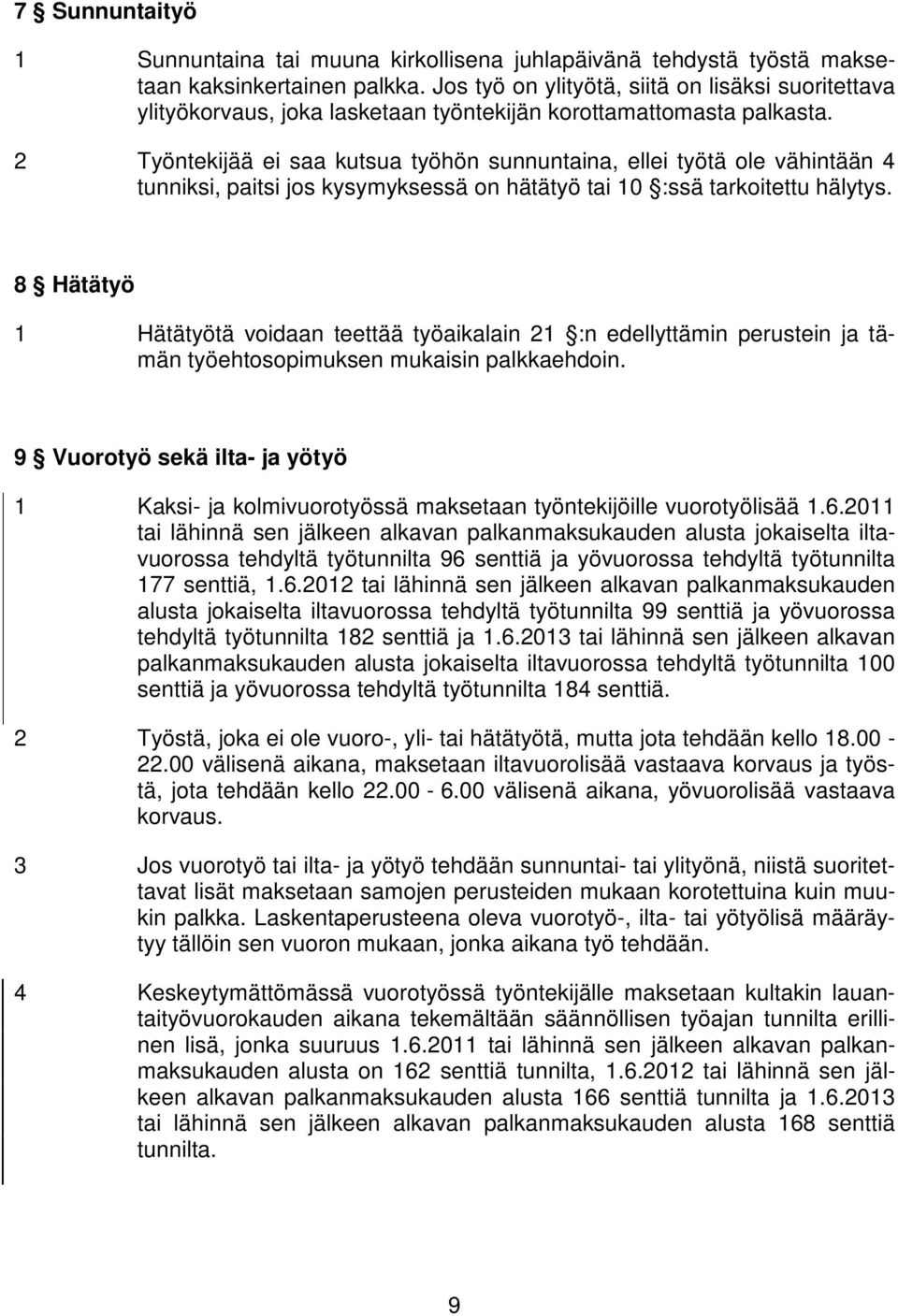 7 § Sunnuntaityö

1 Sunnuntaina tai muuna kirkollisena juhlapäivänä tehdystä työstä maksetaan kaksinkertainen palkka. Jos työ on ylityötä, siitä on lisäksi suoritettava ylityökorvaus, joka lasketaan työntekijän korottamattomasta palkasta.

2 Työntekijää ei saa kutsua työhön sunnuntaina, ellei työtä ole vähintään 4 tunniksi, paitsi jos kysymyksessä on hätätyö tai 10 §:ssä tarkoitettu hälytys.

8 § Hätätyö

1 Hätätyötä voidaan teettää työaikalain 21 §:n edellyttämin perustein ja tämän työehtosopimuksen mukaisin palkkaehdoin.

9 § Vuorotyö sekä ilta- ja yötyö

1 Kaksi- ja kolmivuorotyössä maksetaan työntekijöille vuorotyölisää 1.6.2011 tai lähinnä sen jälkeen alkavan palkanmaksukauden alusta jokaiselta iltavuorossa tehdyltä työtunnilta 96 senttiä ja yövuorossa tehdyltä työtunnilta 177 senttiä, 1.6.2012 tai lähinnä sen jälkeen alkavan palkanmaksukauden alusta jokaiselta iltavuorossa tehdyltä työtunnilta 99 senttiä ja yövuorossa tehdyltä työtunnilta 182 senttiä ja 1.6.2013 tai lähinnä sen jälkeen alkavan palkanmaksukauden alusta jokaiselta iltavuorossa tehdyltä työtunnilta 100 senttiä ja yövuorossa tehdyltä työtunnilta 184 senttiä.

2 Työstä, joka ei ole vuoro-, yli- tai hätätyötä, mutta jota tehdään kello 18.00 - 22.00 välisenä aikana, maksetaan iltavuorolisää vastaava korvaus ja työstä, jota tehdään kello 22.00 - 6.00 välisenä aikana, yövuorolisää vastaava korvaus.

3 Jos vuorotyö tai ilta- ja yötyö tehdään sunnuntai- tai ylityönä, niistä suoritettavat lisät maksetaan samojen perusteiden mukaan korotettuina kuin muukin palkka. Laskentaperusteena oleva vuorotyö-, ilta- tai yötyölisä määräytyy tällöin sen vuoron mukaan, jonka aikana työ tehdään.

4 Keskeytymättömässä vuorotyössä työntekijälle maksetaan kultakin lauantaityövuorokauden aikana tekemältään säännöllisen työajan tunnilta erillinen lisä, jonka suuruus 1.6.2011 tai lähinnä sen jälkeen alkavan palkanmaksukauden alusta on 162 senttiä tunnilta, 1.6.2012 tai lähinnä sen jälkeen alkavan palkanmaksukauden alusta 166 senttiä tunnilta ja 1.6.2013 tai lähinnä sen jälkeen alkavan palkanmaksukauden alusta 168 senttiä tunnilta.

9